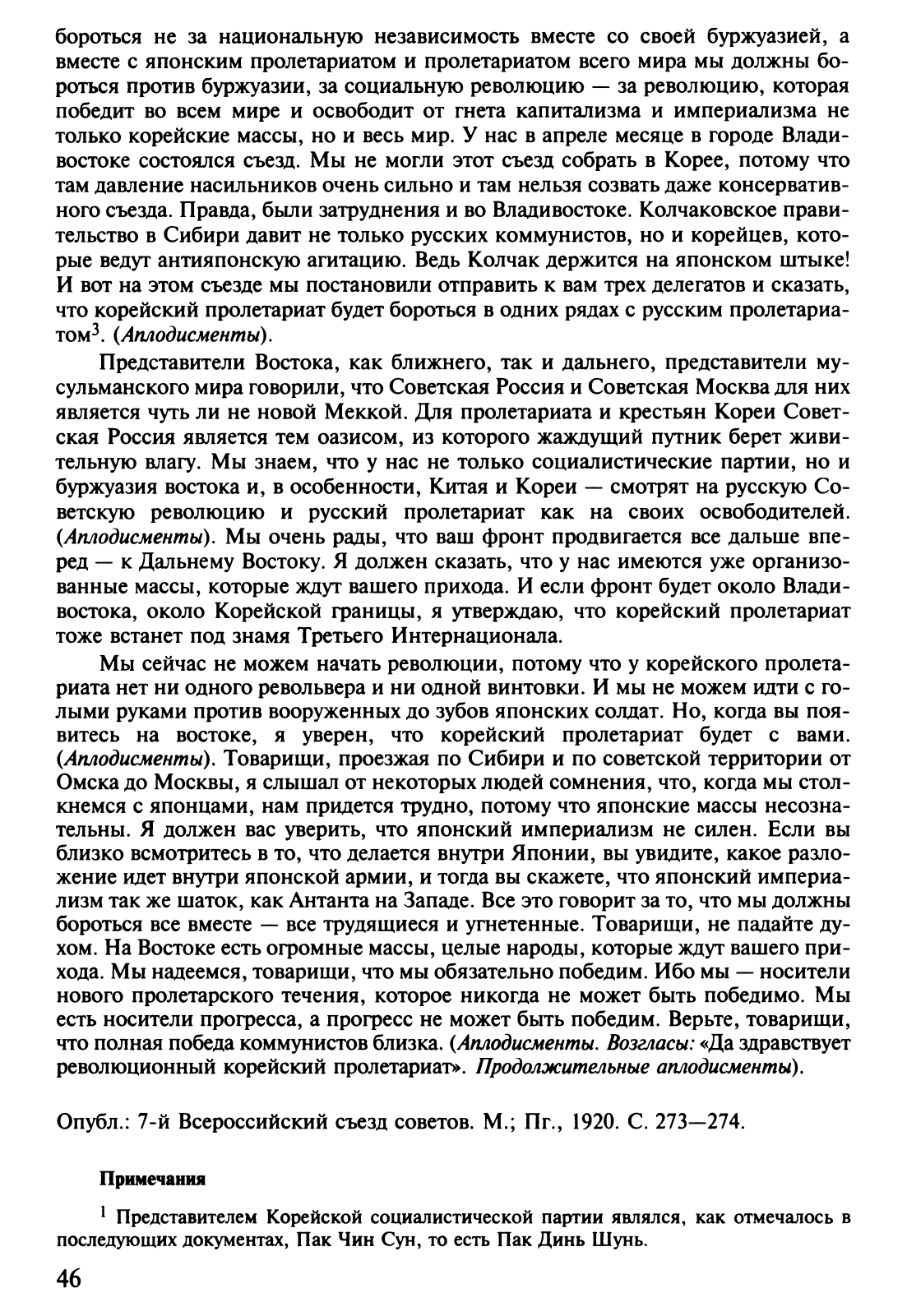 бороться не за национальную независимость вместе со своей буржуазией, а вместе с японским пролетариатом и пролетариатом всего мира мы должны бороться против буржуазии, за социальную революцию — за революцию, которая победит во всем мире и освободит от гнета капитализма и империализма не только корейские массы, но и весь мир. У нас в апреле месяце в городе Владивостоке состоялся съезд. Мы не могли этот съезд собрать в Корее, потому что там давление насильников очень сильно и там нельзя созвать даже консервативного съезда. Правда, были затруднения и во Владивостоке. Колчаковское правительство в Сибири давит не только русских коммунистов, но и корейцев, которые ведут антияпонскую агитацию. Ведь Колчак держится на японском штыке! И вот на этом съезде мы постановили отправить к вам трех делегатов и сказать, что корейский пролетариат будет бороться в одних рядах с русским пролетариатом$^3$. (Аплодисменты).

Представители Востока, как ближнего, так и дальнего, представители мусульманского мира говорили, что Советская Россия и Советская Москва для них является чуть ли не новой Меккой. Для пролетариата и крестьян Кореи Советская Россия является тем оазисом, из которого жаждущий путник берет живительную влагу. Мы знаем, что у нас не только социалистические партии, но и буржуазия востока и, в особенности, Китая и Кореи — смотрят на русскую Советскую революцию и русский пролетариат как на своих освободителей. (Аплодисменты). Мы очень рады, что ваш фронт продвигается все дальше вперед — к Дальнему Востоку. Я должен сказать, что у нас имеются уже организованные массы, которые ждут вашего прихода. И если фронт будет около Владивостока, около Корейской границы, я утверждаю, что корейский пролетариат тоже встанет под знамя Третьего Интернационала.

Мы сейчас не можем начать революции, потому что у корейского пролетариата нет ни одного револьвера и ни одной винтовки. И мы не можем идти с голыми руками против вооруженных до зубов японских солдат. Но, когда вы появитесь на востоке, я уверен, что корейский пролетариат будет с вами. (Аплодисменты). Товарищи, проезжая по Сибири и по советской территории от Омска до Москвы, я слышал от некоторых людей сомнения, что, когда мы столкнемся с японцами, нам придется трудно, потому что японские массы несознательны. Я должен вас уверить, что японский империализм не силен. Если вы близко всмотритесь в то, что делается внутри Японии, вы увидите, какое разложение идет внутри японской армии, и тогда вы скажете, что японский империализм так же шаток, как Антанта на Западе. Все это говорит за то, что мы должны бороться все вместе — все трудящиеся и угнетенные. Товарищи, не падайте духом. На Востоке есть огромные массы, целые народы, которые ждут вашего прихода. Мы надеемся, товарищи, что мы обязательно победим. Ибо мы — носители нового пролетарского течения, которое никогда не может быть победимо. Мы есть носители прогресса, а прогресс не может быть победим. Верьте, товарищи, что полная победа коммунистов близка. (Аплодисменты. Возгласы: «Да здравствует революционный корейский пролетариат». Продолжительные аплодисменты).

Опубл.: 7-й Всероссийский съезд советов. М.; Пг., 1920. С. 273—274.

Примечания

$^1$ Представителем Корейской социалистической партии являлся, как отмечалось в последующих документах, Пак Чин Сун, то есть Пак Динь Шунь.

46